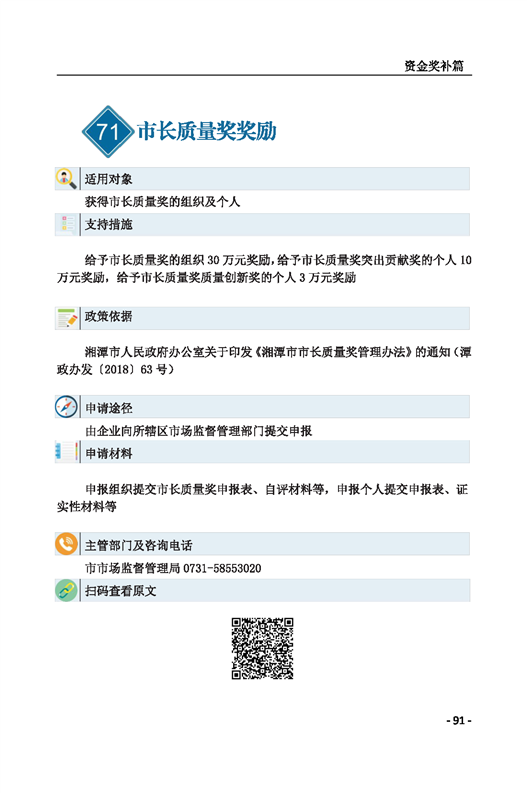 资金奖补篇

71 市长质量奖奖励

适用对象

获得市长质量奖的组织及个人

支持措施

给予市长质量奖的组织 30 万元奖励，给予市长质量奖突出贡献奖的个人 10 万元奖励，给予市长质量奖质量创新奖的个人 3 万元奖励

政策依据

湘潭市人民政府办公室关于印发《湘潭市市长质量奖管理办法》的通知（潭政办发〔2018〕63 号）

申请途径

由企业向所辖区市场监督管理部门提交申报

申请材料

申报组织提交市长质量奖申报表、自评材料等，申报个人提交申报表、证实性材料等

主管部门及咨询电话

市市场监督管理局 0731-58553020

扫码查看原文

- 91 -